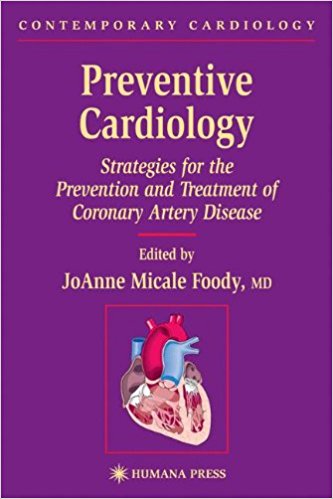 CONTEMPORARY CARDIOLOGY

Preventive Cardiology

Strategies for the Prevention and Treatment of Coronary Artery Disease

Edited by
JoAnne Micale Foody, MD

HUMANA PRESS